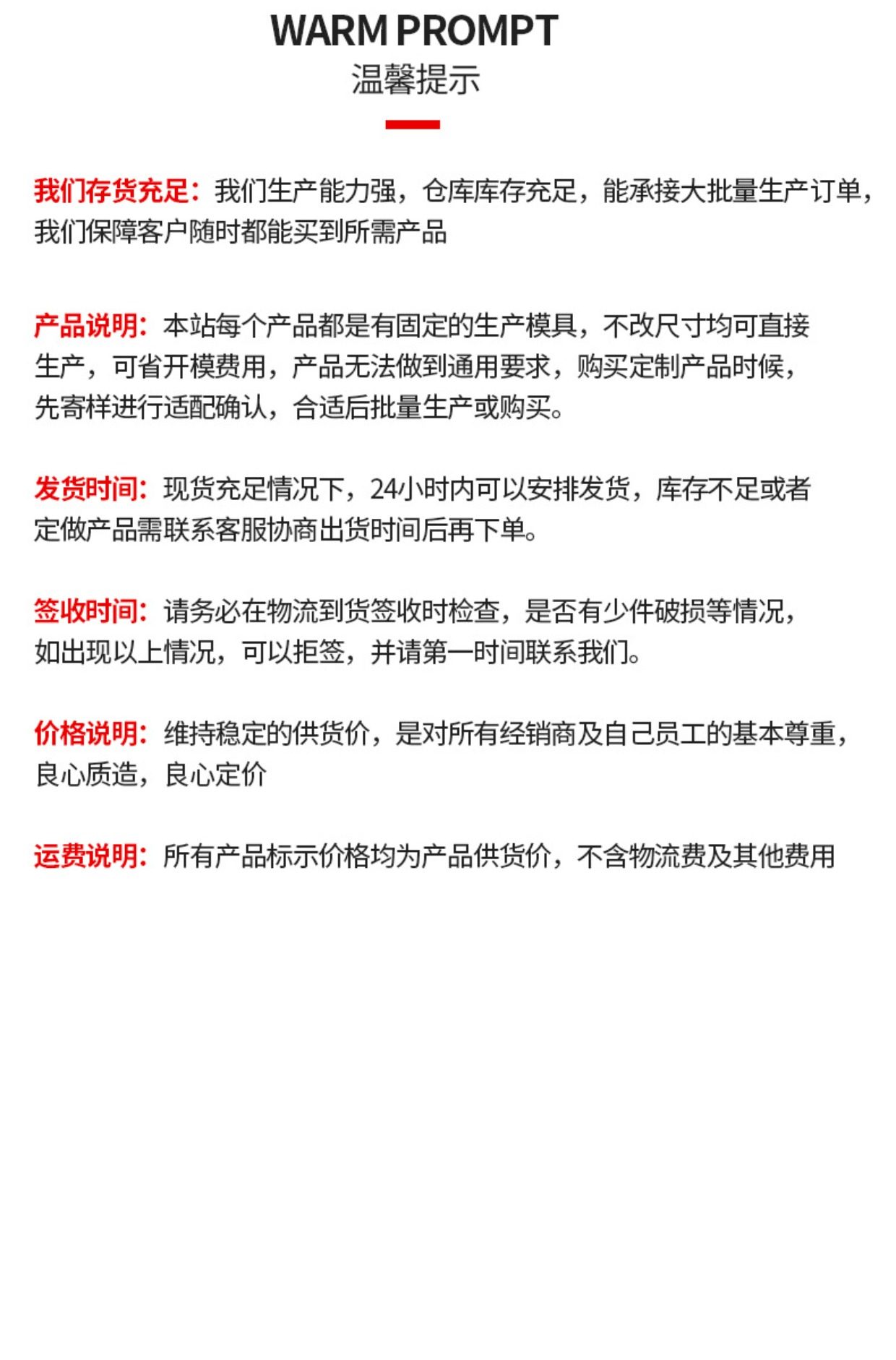 WARM PROMPT
温馨提示

我们存货充足：我们生产能力强，仓库库存充足，能承接大批量生产订单，我们保障客户随时都能买到所需产品

产品说明：本站每个产品都是有固定的生产模具，不改尺寸均可直接生产，可省开模费用，产品无法做到通用要求，购买定制产品时候，先寄样进行适配确认，合适后批量生产或购买。

发货时间：现货充足情况下，24小时内可以安排发货，库存不足或者定做产品需联系客服协商出货时间后再下单。

签收时间：请务必在物流到货签收时检查，是否有少件破损等情况，如出现以上情况，可以拒签，并请第一时间联系我们。

价格说明：维持稳定的供货价，是对所有经销商及自己员工的基本尊重，良心质造，良心定价

运费说明：所有产品标示价格均为产品供货价，不含物流费及其他费用